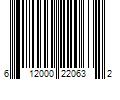 6 12000 22063 2